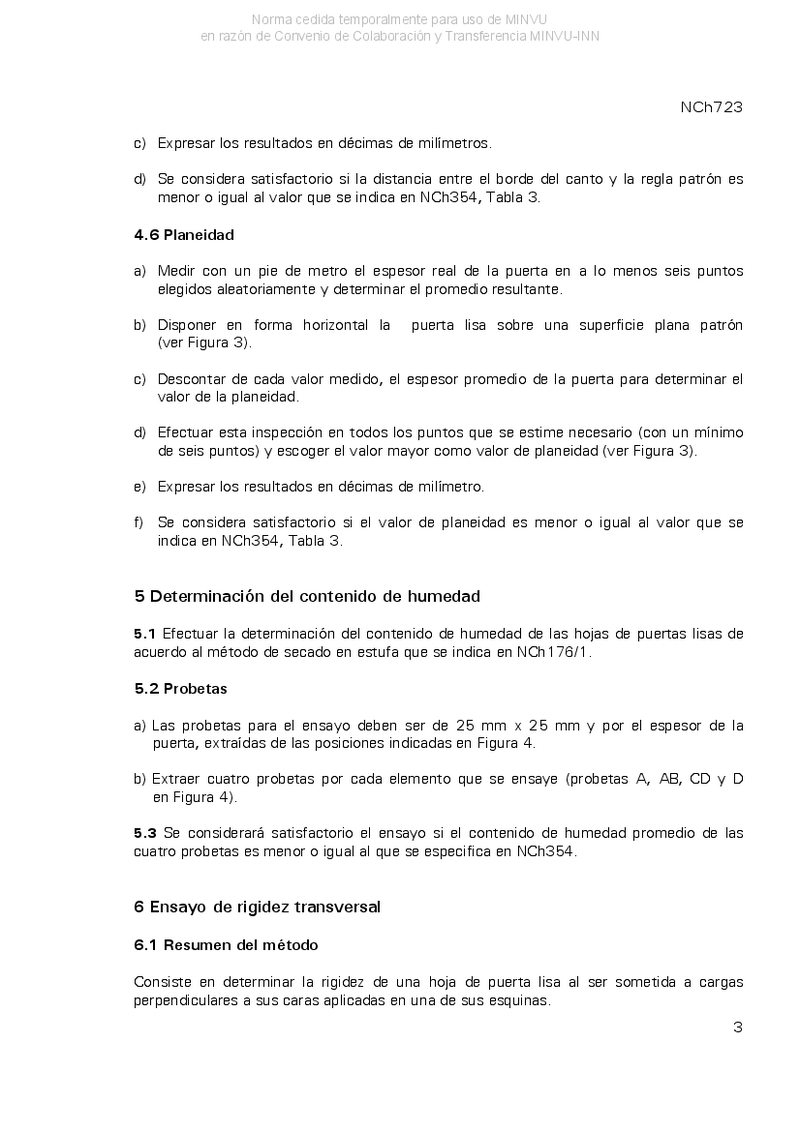 Norma cedida temporalmente para uso de MINVU
en razón de Convenio de Colaboración y Transferencia MINVU-INN

NCh723

c) Expresar los resultados en décimas de milímetros.

d) Se considera satisfactorio si la distancia entre el borde del canto y la regla patrón es menor o igual al valor que se indica en NCh354, Tabla 3.

4.6 Planeidad

a) Medir con un pie de metro el espesor real de la puerta en a lo menos seis puntos elegidos aleatoriamente y determinar el promedio resultante.

b) Disponer en forma horizontal la puerta lisa sobre una superficie plana patrón (ver Figura 3).

c) Descontar de cada valor medido, el espesor promedio de la puerta para determinar el valor de la planeidad.

d) Efectuar esta inspección en todos los puntos que se estime necesario (con un mínimo de seis puntos) y escoger el valor mayor como valor de planeidad (ver Figura 3).

e) Expresar los resultados en décimas de milímetro.

f) Se considera satisfactorio si el valor de planeidad es menor o igual al valor que se indica en NCh354, Tabla 3.

5 Determinación del contenido de humedad

5.1 Efectuar la determinación del contenido de humedad de las hojas de puertas lisas de acuerdo al método de secado en estufa que se indica en NCh176/1.

5.2 Probetas

a) Las probetas para el ensayo deben ser de 25 mm x 25 mm y por el espesor de la puerta, extraídas de las posiciones indicadas en Figura 4.

b) Extraer cuatro probetas por cada elemento que se ensaye (probetas A, AB, CD y D en Figura 4).

5.3 Se considerará satisfactorio el ensayo si el contenido de humedad promedio de las cuatro probetas es menor o igual al que se especifica en NCh354.

6 Ensayo de rigidez transversal

6.1 Resumen del método

Consiste en determinar la rigidez de una hoja de puerta lisa al ser sometida a cargas perpendiculares a sus caras aplicadas en una de sus esquinas.

3